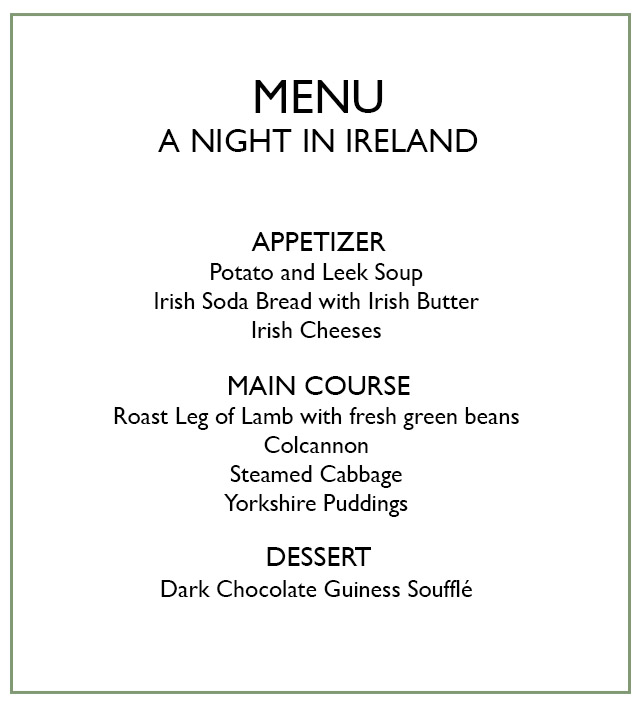 MENU
A NIGHT IN IRELAND

APPETIZER
Potato and Leek Soup
Irish Soda Bread with Irish Butter
Irish Cheeses

MAIN COURSE
Roast Leg of Lamb with fresh green beans
Colcannon
Steamed Cabbage
Yorkshire Puddings

DESSERT
Dark Chocolate Guiness Soufflé